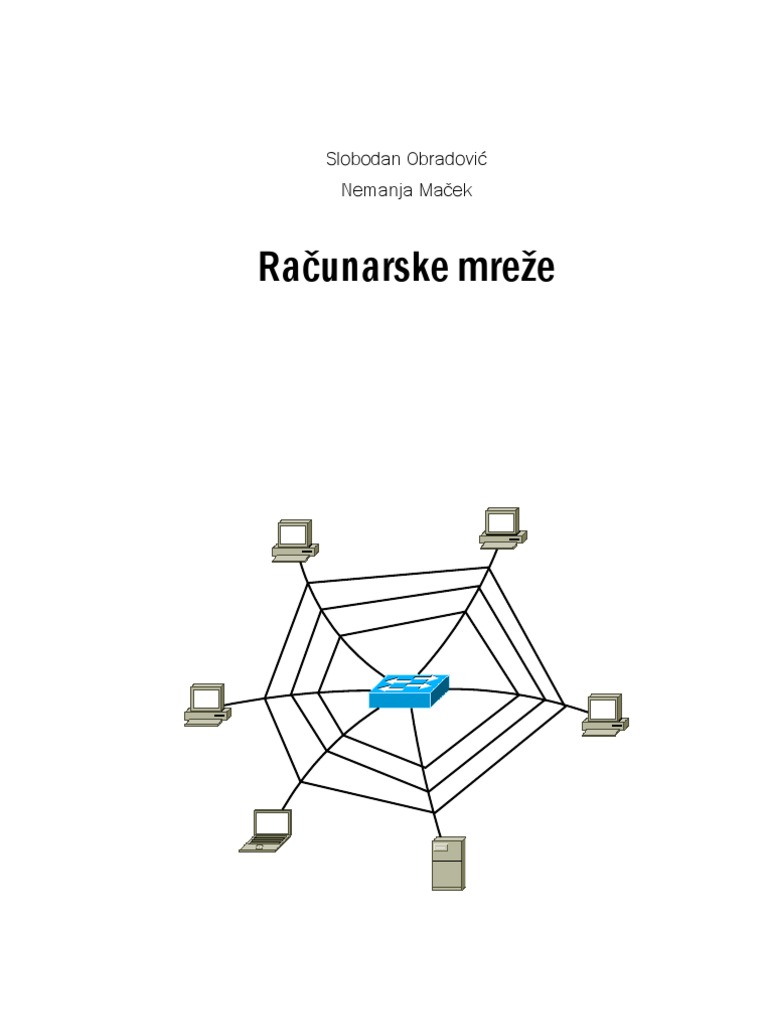 Slobodan Obradović
Nemanja Maček

Računarske mreže